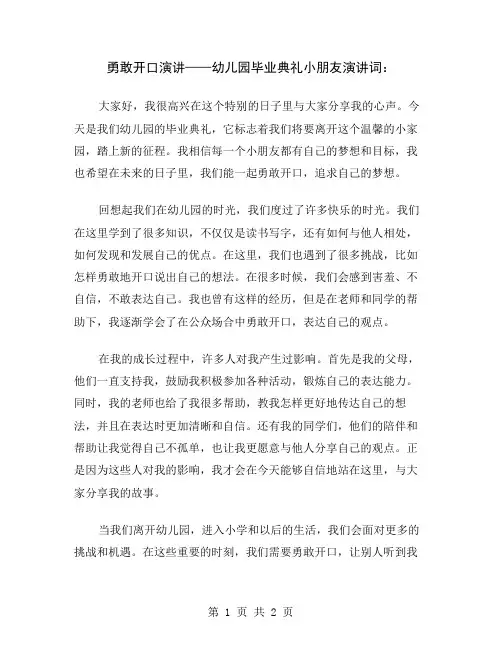 勇敢开口演讲——幼儿园毕业典礼小朋友演讲词：

大家好，我很高兴在这个特别的日子里与大家分享我的心声。今天是我们幼儿园的毕业典礼，它标志着我们将要离开这个温馨的小家园，踏上新的征程。我相信每一个小朋友都有自己的梦想和目标，我也希望在未来的日子里，我们能一起勇敢开口，追求自己的梦想。

回想起我们在幼儿园的时光，我们度过了许多快乐的时光。我们在这里学到了很多知识，不仅仅是读书写字，还有如何与他人相处，如何发现和发展自己的优点。在这里，我们也遇到了很多挑战，比如怎样勇敢地开口说出自己的想法。在很多时候，我们会感到害羞、不自信，不敢表达自己。我也曾有这样的经历，但是在老师和同学的帮助下，我逐渐学会了在公众场合中勇敢开口，表达自己的观点。

在我的成长过程中，许多人对我产生过影响。首先是我的父母，他们一直支持我，鼓励我积极参加各种活动，锻炼自己的表达能力。同时，我的老师也给了我很多帮助，教我怎样更好地传达自己的想法，并且在表达时更加清晰和自信。还有我的同学们，他们的陪伴和帮助让我觉得自己不孤单，也让我更愿意与他人分享自己的观点。正是因为这些人对我的影响，我才会在今天能够自信地站在这里，与大家分享我的故事。

当我们离开幼儿园，进入小学和以后的生活，我们会面对更多的挑战和机遇。在这些重要的时刻，我们需要勇敢开口，让别人听到我

第 1 页 共 2 页